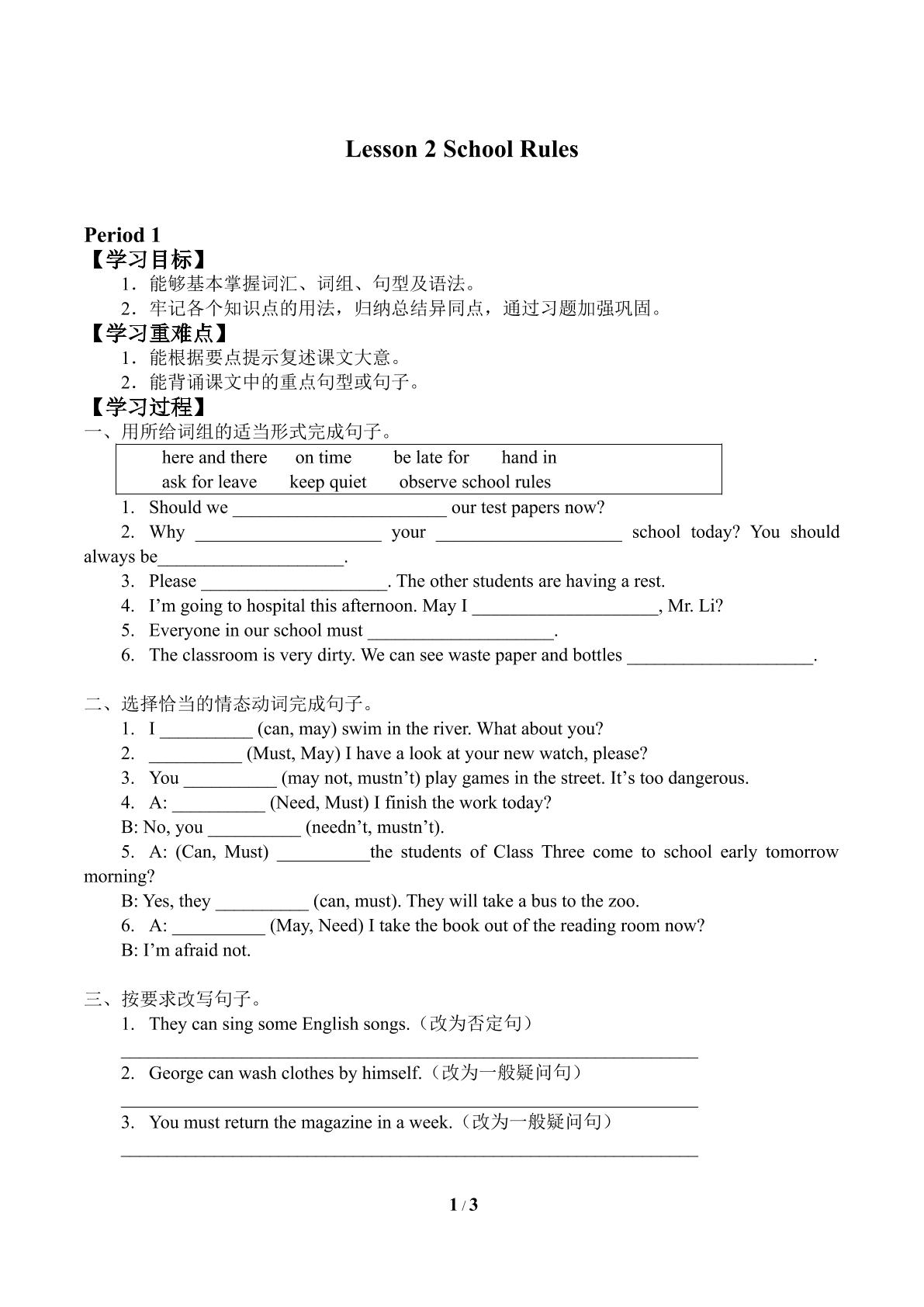 Lesson 2 School Rules

Period 1
【学习目标】
1．能够基本掌握词汇、词组、句型及语法。
2．牢记各个知识点的用法，归纳总结异同点，通过习题加强巩固。
【学习重难点】
1．能根据要点提示复述课文大意。
2．能背诵课文中的重点句型或句子。
【学习过程】
一、用所给词组的适当形式完成句子。

here and there   on time   be late for   hand in
ask for leave   keep quiet   observe school rules

1. Should we ____ our test papers now?
2. Why ____ your ____ school today? You should always be____.
3. Please ____. The other students are having a rest.
4. I'm going to hospital this afternoon. May I ____, Mr. Li?
5. Everyone in our school must ____.
6. The classroom is very dirty. We can see waste paper and bottles ____.

二、选择恰当的情态动词完成句子。
1. I ____ (can, may) swim in the river. What about you?
2. ____ (Must, May) I have a look at your new watch, please?
3. You ____ (may not, mustn't) play games in the street. It's too dangerous.
4. A: ____ (Need, Must) I finish the work today?
B: No, you ____ (needn't, mustn't).
5. A: (Can, Must) ____the students of Class Three come to school early tomorrow morning?
B: Yes, they ____ (can, must). They will take a bus to the zoo.
6. A: ____ (May, Need) I take the book out of the reading room now?
B: I'm afraid not.

三、按要求改写句子。
1. They can sing some English songs.（改为否定句）
____
2. George can wash clothes by himself.（改为一般疑问句）
____
3. You must return the magazine in a week.（改为一般疑问句）
____

1 / 3